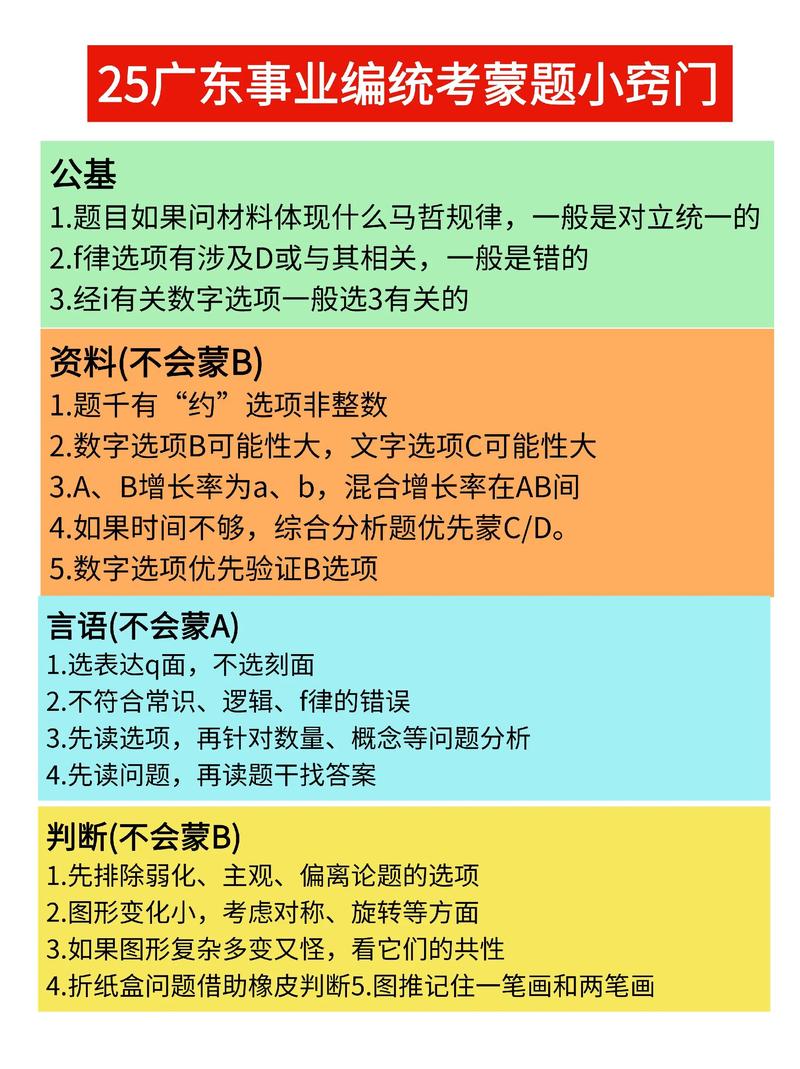 25广东事业编统考蒙题小窍门

公基
1.题目如果问材料体现什么马哲规律，一般是对立统一的
2.f律选项有涉及D或与其相关，一般是错的
3.经i有关数字选项一般选3有关的

资料(不会蒙B)
1.题千有“约”选项非整数
2.数字选项B可能性大，文字选项C可能性大
3.A、B增长率为a、b，混合增长率在AB间
4.如果时间不够，综合分析题优先蒙C/D。
5.数字选项优先验证B选项

言语(不会蒙A)
1.选表达q面，不选刻面
2.不符合常识、逻辑、f律的错误
3.先读选项，再针对数量、概念等问题分析
4.先读问题，再读题干找答案

判断(不会蒙B)
1.先排除弱化、主观、偏离论题的选项
2.图形变化小，考虑对称、旋转等方面
3.如果图形复杂多变又怪，看它们的共性
4.折纸盒问题借助橡皮判断5.图推记住一笔画和两笔画